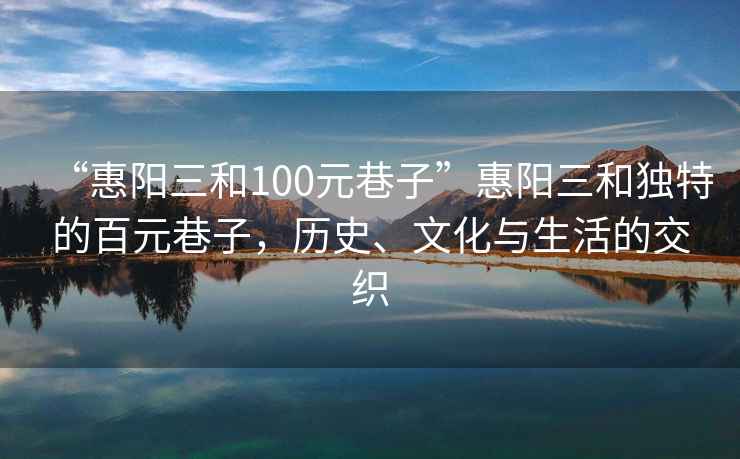 “惠阳三和100元巷子”惠阳三和独特的百元巷子，历史、文化与生活的交织